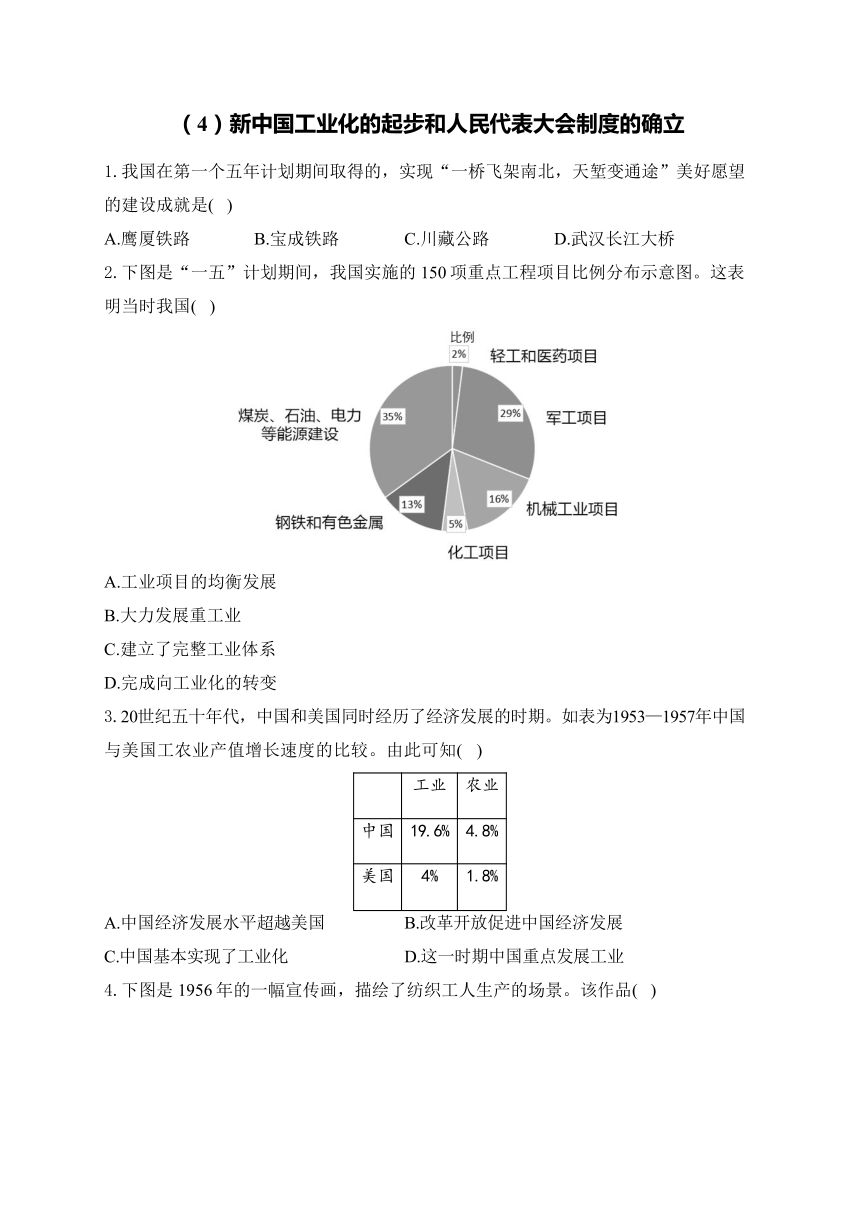 （4）新中国工业化的起步和人民代表大会制度的确立

1. 我国在第一个五年计划期间取得的，实现“一桥飞架南北，天堑变通途”美好愿望的建设成就是(　)

A.鹰厦铁路　　B.宝成铁路　　C.川藏公路　　D.武汉长江大桥

2. 下图是“一五”计划期间，我国实施的 150 项重点工程项目比例分布示意图。这表明当时我国(　)

比例
2%
轻工和医药项目
29%
军工项目
16%
机械工业项目
5%
化工项目
13%
钢铁和有色金属
35%
煤炭、石油、电力等能源建设

A.工业项目的均衡发展

B.大力发展重工业

C.建立了完整工业体系

D.完成向工业化的转变

3. 20世纪五十年代，中国和美国同时经历了经济发展的时期。如表为1953—1957年中国与美国工农业产值增长速度的比较。由此可知(　)

|  | 工业 | 农业 |
|---|---|---|
| 中国 | 19.6% | 4.8% |
| 美国 | 4% | 1.8% |

A.中国经济发展水平超越美国　　B.改革开放促进中国经济发展

C.中国基本实现了工业化　　D.这一时期中国重点发展工业

4. 下图是 1956 年的一幅宣传画，描绘了纺织工人生产的场景。该作品(　)